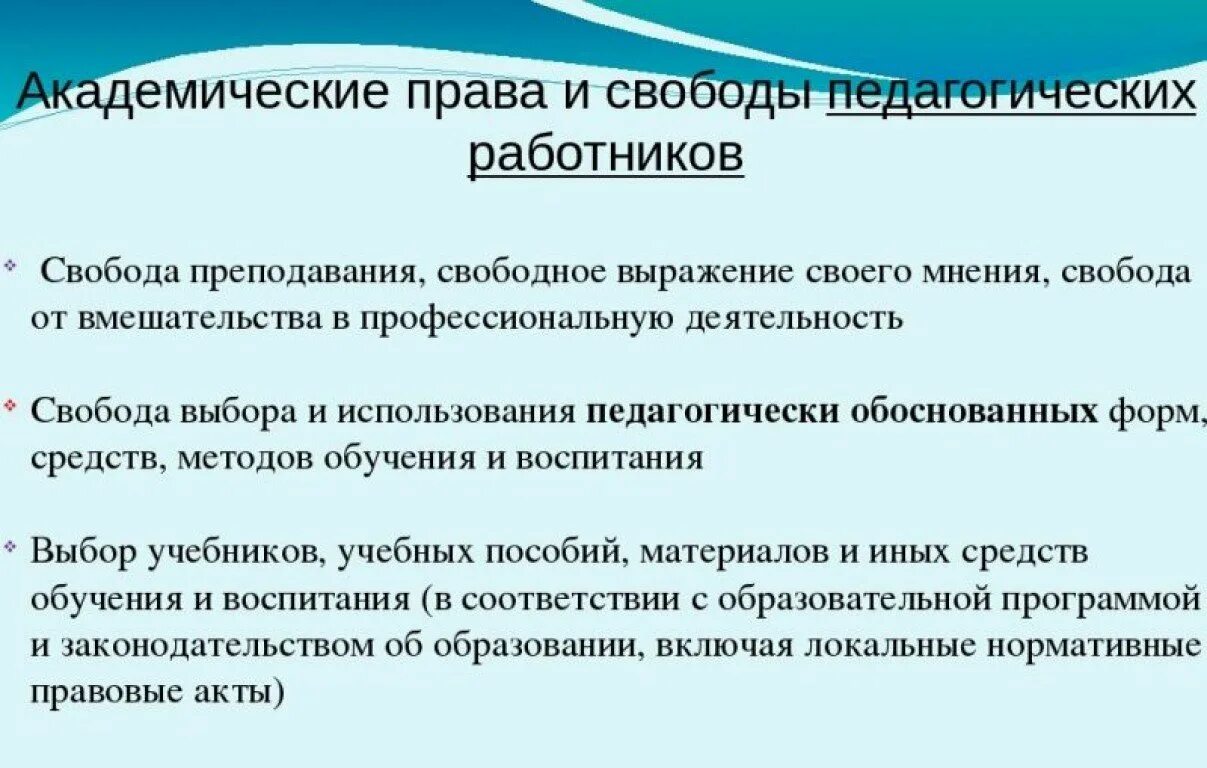 Академические права и свободы педагогических работников

Свобода преподавания, свободное выражение своего мнения, свобода от вмешательства в профессиональную деятельность

Свобода выбора и использования педагогически обоснованных форм, средств, методов обучения и воспитания

Выбор учебников, учебных пособий, материалов и иных средств обучения и воспитания (в соответствии с образовательной программой и законодательством об образовании, включая локальные нормативные правовые акты)